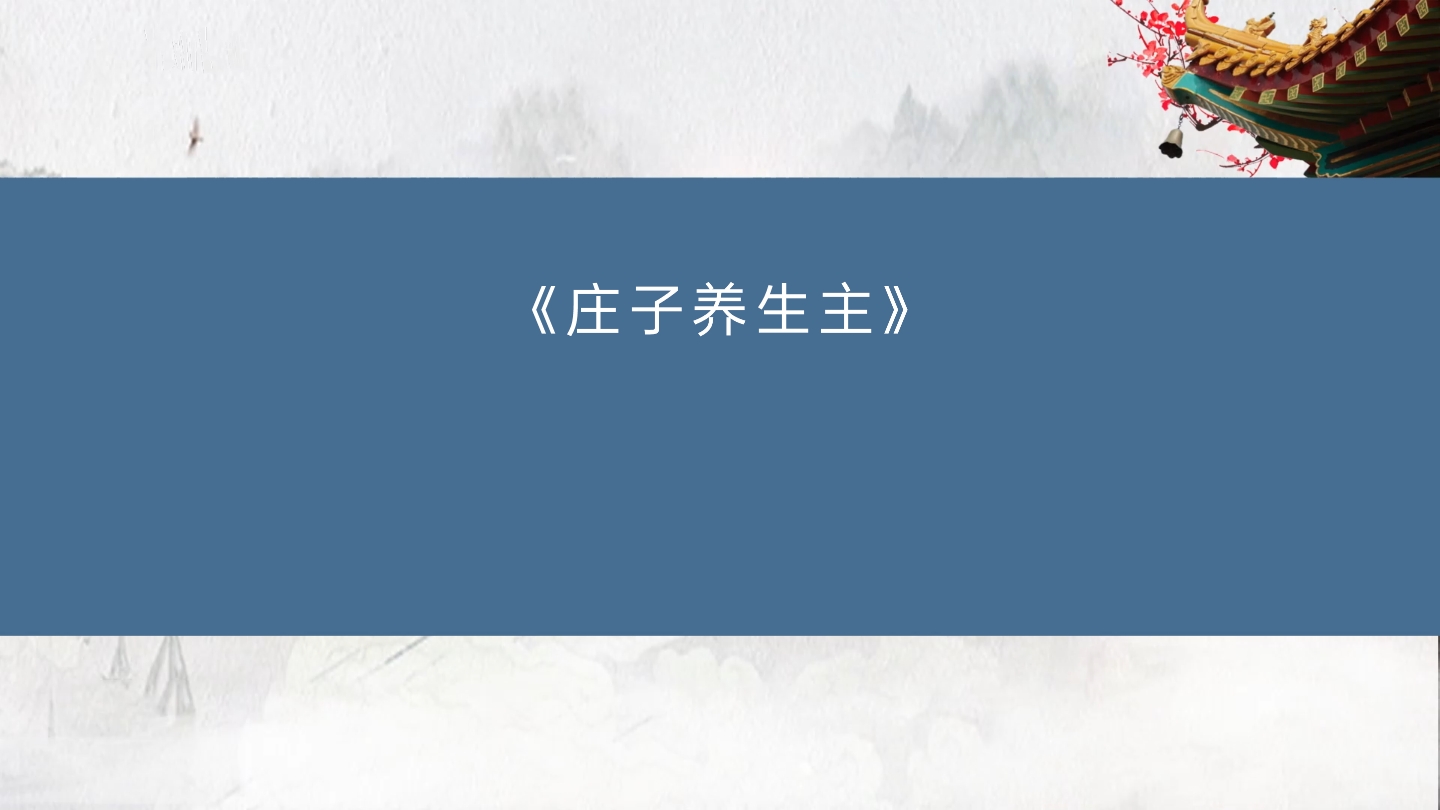 《庄子养生主》